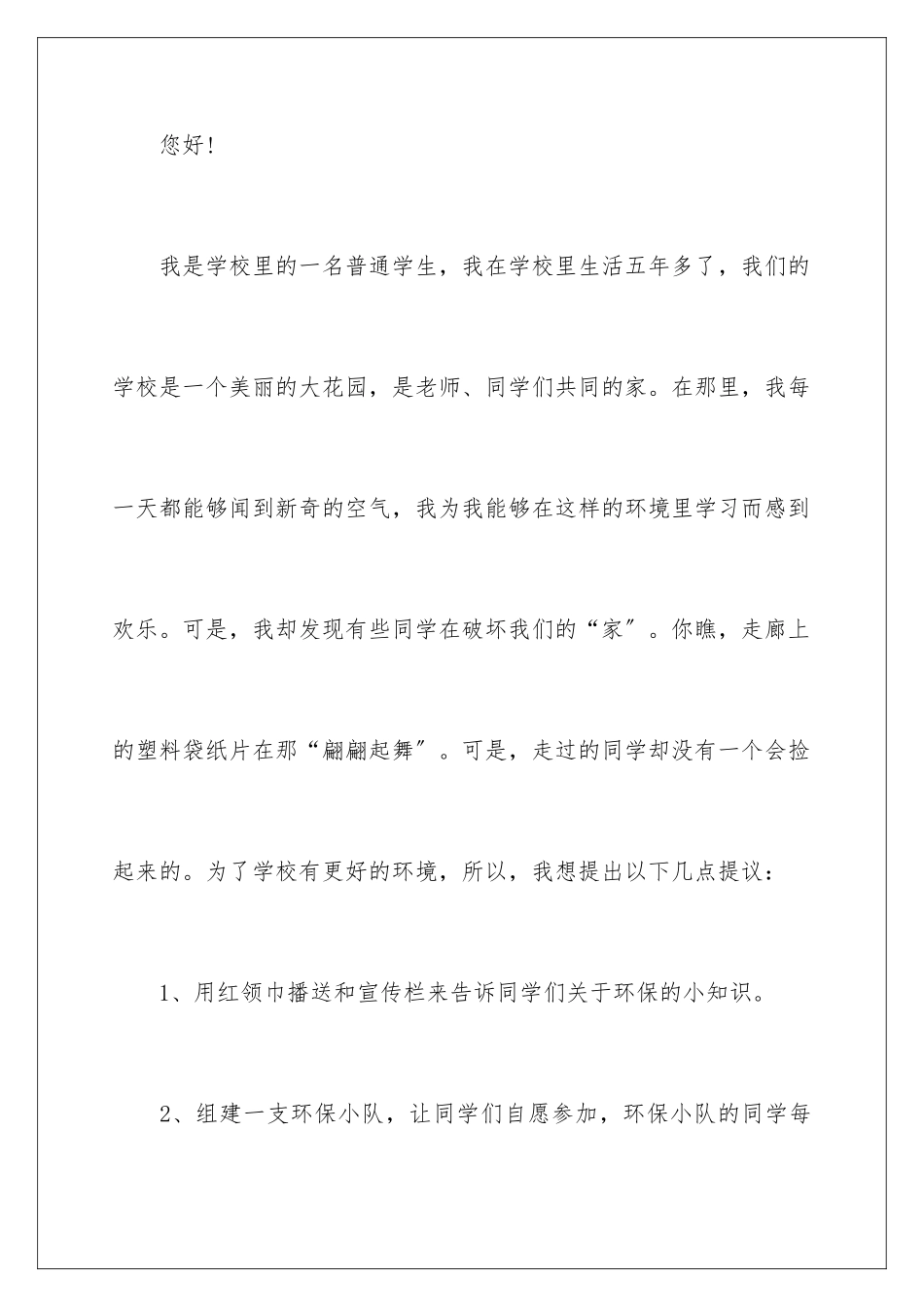 您好！

我是学校里的一名普通学生，我在学校里生活五年多了，我们的学校是一个美丽的大花园，是老师、同学们共同的家。在那里，我每一天都能够闻到新奇的空气，我为我能够在这样的环境里学习而感到欢乐。可是，我却发现有些同学在破坏我们的“家”。你瞧，走廊上的塑料袋纸片在那“翩翩起舞”。可是，走过的同学却没有一个会捡起来的。为了学校有更好的环境，所以，我想提出以下几点提议：

1、用红领巾播送和宣传栏来告诉同学们关于环保的小知识。

2、组建一支环保小队，让同学们自愿参加，环保小队的同学每